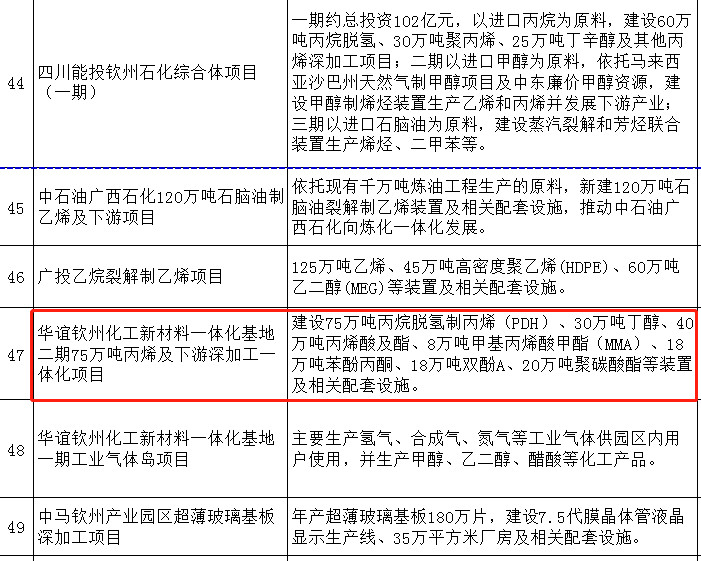 | | | |
|---|---|---|
| 44 | 四川能投钦州石化综合体项目（一期） | 一期约总投资102亿元，以进口丙烷为原料，建设60万吨丙烷脱氢、30万吨聚丙烯、25万吨丁辛醇及其他丙烯深加工项目；二期以进口甲醇为原料，依托马来西亚沙巴州天然气制甲醇项目及中东廉价甲醇资源，建设甲醇制烯烃装置生产乙烯和丙烯并发展下游产业；三期以进口石脑油为原料，建设蒸汽裂解和芳烃联合装置生产烯烃、二甲苯等。 |
| 45 | 中石油广西石化120万吨石脑油制乙烯及下游项目 | 依托现有千万吨炼油工程生产的原料，新建120万吨石脑油裂解制乙烯装置及相关配套设施，推动中石油广西石化向炼化一体化发展。 |
| 46 | 广投乙烷裂解制乙烯项目 | 125万吨乙烯、45万吨高密度聚乙烯(HDPE)、60万吨乙二醇(MEG)等装置及相关配套设施。 |
| 47 | 华谊钦州化工新材料一体化基地二期75万吨丙烯及下游深加工一体化项目 | 建设75万吨丙烷脱氢制丙烯（PDH）、30万吨丁醇、40万吨丙烯酸及酯、8万吨甲基丙烯酸甲酯（MMA）、18万吨苯酚丙酮、18万吨双酚A、20万吨聚碳酸酯等装置及相关配套设施。 |
| 48 | 华谊钦州化工新材料一体化基地一期工业气体岛项目 | 主要生产氢气、合成气、氮气等工业气体供园区内用户使用，并生产甲醇、乙二醇、醋酸等化工产品。 |
| 49 | 中马钦州产业园区超薄玻璃基板深加工项目 | 年产超薄玻璃基板180万片，建设7.5代膜晶体管液晶显示生产线、35万平方米厂房及相关配套设施。 |